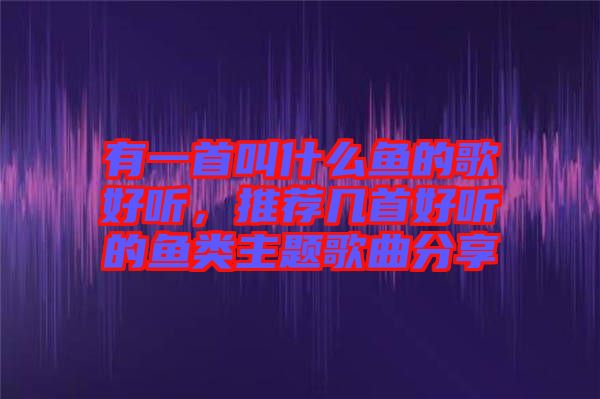 有一首叫什么鱼的歌好听，推荐几首好听的鱼类主题歌曲分享